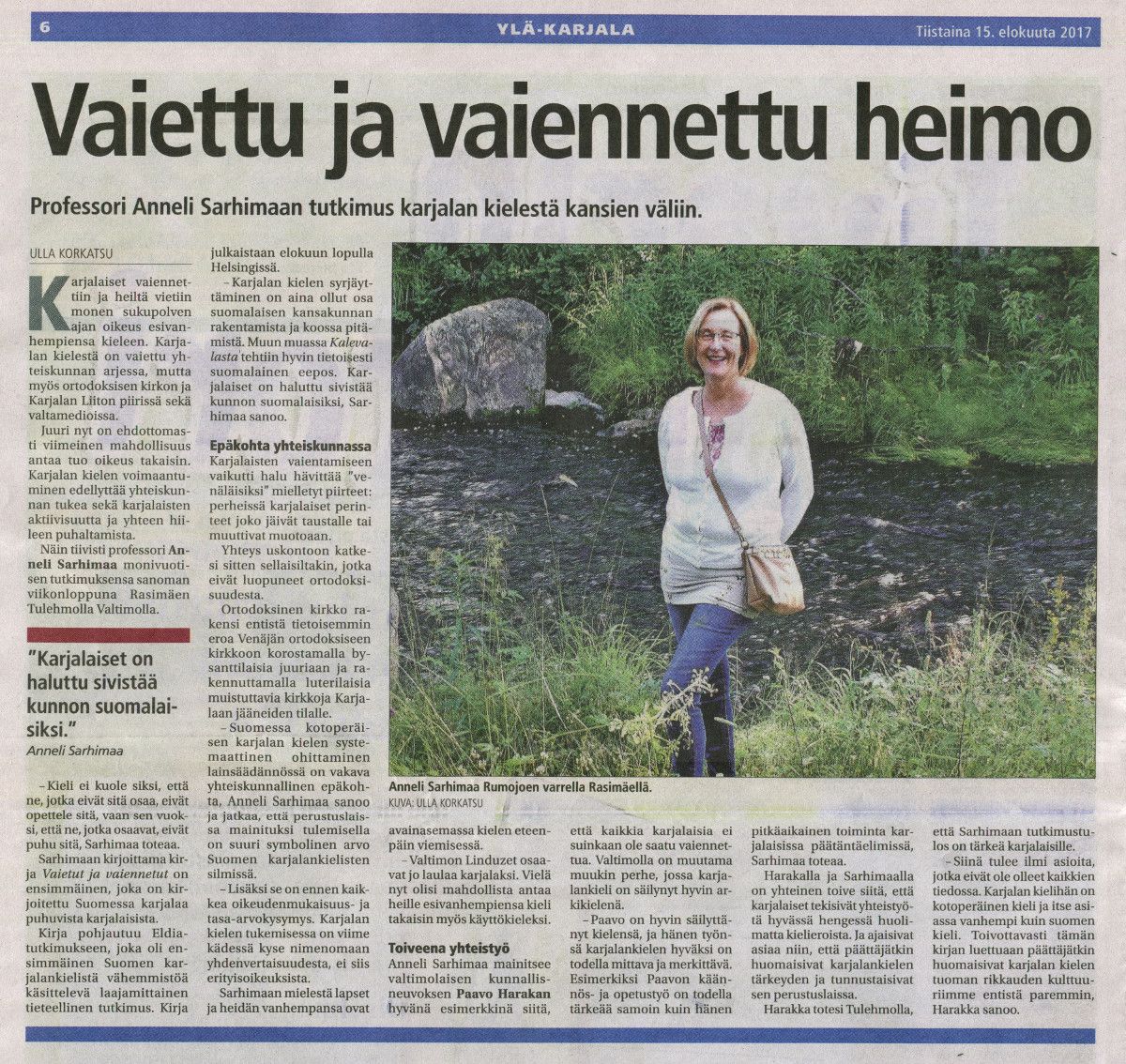 6 YLÄ-KARJALA Tiistaina 15. elokuuta 2017

Vaiettu ja vaiennettu heimo

Professori Anneli Sarhimaan tutkimus karjalan kielestä kansien väliin.

ULLA KORKATSU

Karjalaiset vaiennettiin ja heiltä vietiin monen sukupolven ajan oikeus esivanhempiensa kieleen. Karjalan kielestä on vaiettu yhteiskunnan arjessa, mutta myös ortodoksisen kirkon ja Karjalan Liiton piirissä sekä valtamedioissa.

Juuri nyt on ehdottomasti viimeinen mahdollisuus antaa tuo oikeus takaisin. Karjalan kielen voimaantuminen edellyttää yhteiskunnan tukea sekä karjalaisten aktiivisuutta ja yhteen hiileen puhaltamista.

Näin tiivisti professori Anneli Sarhimaa monivuotisen tutkimuksensa sanoman viikonloppuna Rasimäen Tulehmolla Valtimolla.

"Karjalaiset on haluttu sivistää kunnon suomalaisiksi."
Anneli Sarhimaa

– Kieli ei kuole siksi, että ne, jotka eivät sitä osaa, eivät opettele sitä, vaan sen vuoksi, että ne, jotka osaavat, eivät puhu sitä, Sarhimaa toteaa.

Sarhimaan kirjoittama kirja Vaietut ja vaiennetut on ensimmäinen, joka on kirjoitettu Suomessa karjalaa puhuvista karjalaisista.

Kirja pohjautuu Eldia-tutkimukseen, joka oli ensimmäinen Suomen karjalankielistä vähemmistöä käsittelevä laajamittainen tieteellinen tutkimus. Kirja julkaistaan elokuun lopulla Helsingissä.

– Karjalan kielen syrjäyttäminen on aina ollut osa suomalaisen kansakunnan rakentamista ja koossa pitämistä. Muun muassa Kalevalasta tehtiin hyvin tietoisesti suomalainen eepos. Karjalaiset on haluttu sivistää kunnon suomalaisiksi, Sarhimaa sanoo.

Epäkohta yhteiskunnassa
Karjalaisten vaientamiseen vaikutti halu hävittää "venäläisiksi" mielletyt piirteet: perheissä karjalaiset perinteet joko jäivät taustalle tai muuttivat muotoaan.

Yhteys uskontoon katkesi sitten sellaisiltakin, jotka eivät luopuneet ortodoksisuudesta.

Ortodoksinen kirkko rakensi entistä tietoisemmin eroa Venäjän ortodoksiseen kirkkoon korostamalla bysanttilaisia juuriaan ja rakennuttamalla luterilaisia muistuttavia kirkkoja Karjalaan jääneiden tilalle.

– Suomessa kotoperäisen karjalan kielen systemaattinen ohittaminen lainsäädännössä on vakava yhteiskunnallinen epäkohta, Anneli Sarhimaa sanoo ja jatkaa, että perustuslaissa mainituksi tulemisella on suuri symbolinen arvo Suomen karjalankielisten silmissä.

– Lisäksi se on ennen kaikkea oikeudenmukaisuus- ja tasa-arvokysymys. Karjalan kielen tukemisessa on viime kädessä kyse nimenomaan yhdenvertaisuudesta, ei siis erityisoikeuksista.

Sarhimaan mielestä lapset ja heidän vanhempansa ovat avainasemassa kielen eteenpäin viemisessä.

– Valtimon Linduzet osaavat jo laulaa karjalaksi. Vielä nyt olisi mahdollista antaa heille esivanhempiensa kieli takaisin myös käyttökieleksi.

Toiveena yhteistyö
Anneli Sarhimaa mainitsee valtimolaisen kunnallisneuvoksen Paavo Harakan hyvänä esimerkkinä siitä, että kaikkia karjalaisia ei suinkaan ole saatu vaiennettua. Valtimolla on muutama muukin perhe, jossa karjalankieli on säilynyt hyvin arkikielenä.

– Paavo on hyvin säilyttänyt kielensä, ja hänen työnsä karjalankielen hyväksi on todella mittava ja merkittävä. Esimerkiksi Paavon käännös- ja opetustyö on todella tärkeää samoin kuin hänen pitkäaikainen toiminta karjalaisissa päätäntäelimissä, Sarhimaa toteaa.

Harakalla ja Sarhimaalla on yhteinen toive siitä, että karjalaiset tekisivät yhteistyötä hyvässä hengessä huolimatta kielieroista. Ja ajaisivat asiaa niin, että päättäjätkin huomaisivat karjalankielen tärkeyden ja tunnustaisivat sen perustuslaissa.

Harakka totesi Tulehmolla, että Sarhimaan tutkimustulos on tärkeä karjalaisille.

– Siinä tulee ilmi asioita, jotka eivät ole olleet kaikkien tiedossa. Karjalan kielihän on kotoperäinen kieli ja itse asiassa vanhempi kuin suomen kieli. Toivottavasti tämän kirjan luettuaan päättäjätkin huomaisivat karjalan kielen tuoman rikkauden kulttuuriimme entistä paremmin, Harakka sanoo.

Anneli Sarhimaa Rumojoen varrella Rasimäellä.
KUVA: ULLA KORKATSU